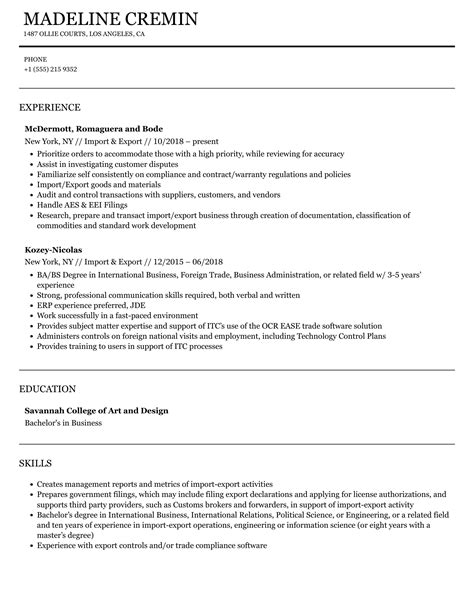 MADELINE CREMIN
1487 OLLIE COURTS, LOS ANGELES, CA

PHONE
+1 (555) 215 9352

EXPERIENCE

McDermott, Romaguera and Bode
New York, NY // Import & Export // 10/2018 – present
• Prioritize orders to accommodate those with a high priority, while reviewing for accuracy
• Assist in investigating customer disputes
• Familiarize self consistently on compliance and contract/warranty regulations and policies
• Import/Export goods and materials
• Audit and control transactions with suppliers, customers, and vendors
• Handle AES & EEI Filings
• Research, prepare and transact import/export business through creation of documentation, classification of commodities and standard work development

Kozey-Nicolas
New York, NY // Import & Export // 12/2015 – 06/2018
• BA/BS Degree in International Business, Foreign Trade, Business Administration, or related field w/ 3-5 years' experience
• Strong, professional communication skills required, both verbal and written
• ERP experience preferred, JDE
• Work successfully in a fast-paced environment
• Provides subject matter expertise and support of ITC's use of the OCR EASE trade software solution
• Administers controls on foreign national visits and employment, including Technology Control Plans
• Provides training to users in support of ITC processes

EDUCATION

Savannah College of Art and Design
Bachelor's in Business

SKILLS

• Creates management reports and metrics of import-export activities
• Prepares government filings, which may include filing export declarations and applying for license authorizations, and supports third party providers, such as Customs brokers and forwarders, in support of import-export activity
• Bachelor's degree in International Business, International Relations, Political Science, or Engineering, or a related field and ten years of experience in import-export operations, engineering or information science (or eight years with a master's degree)
• Experience with export controls and/or trade compliance software